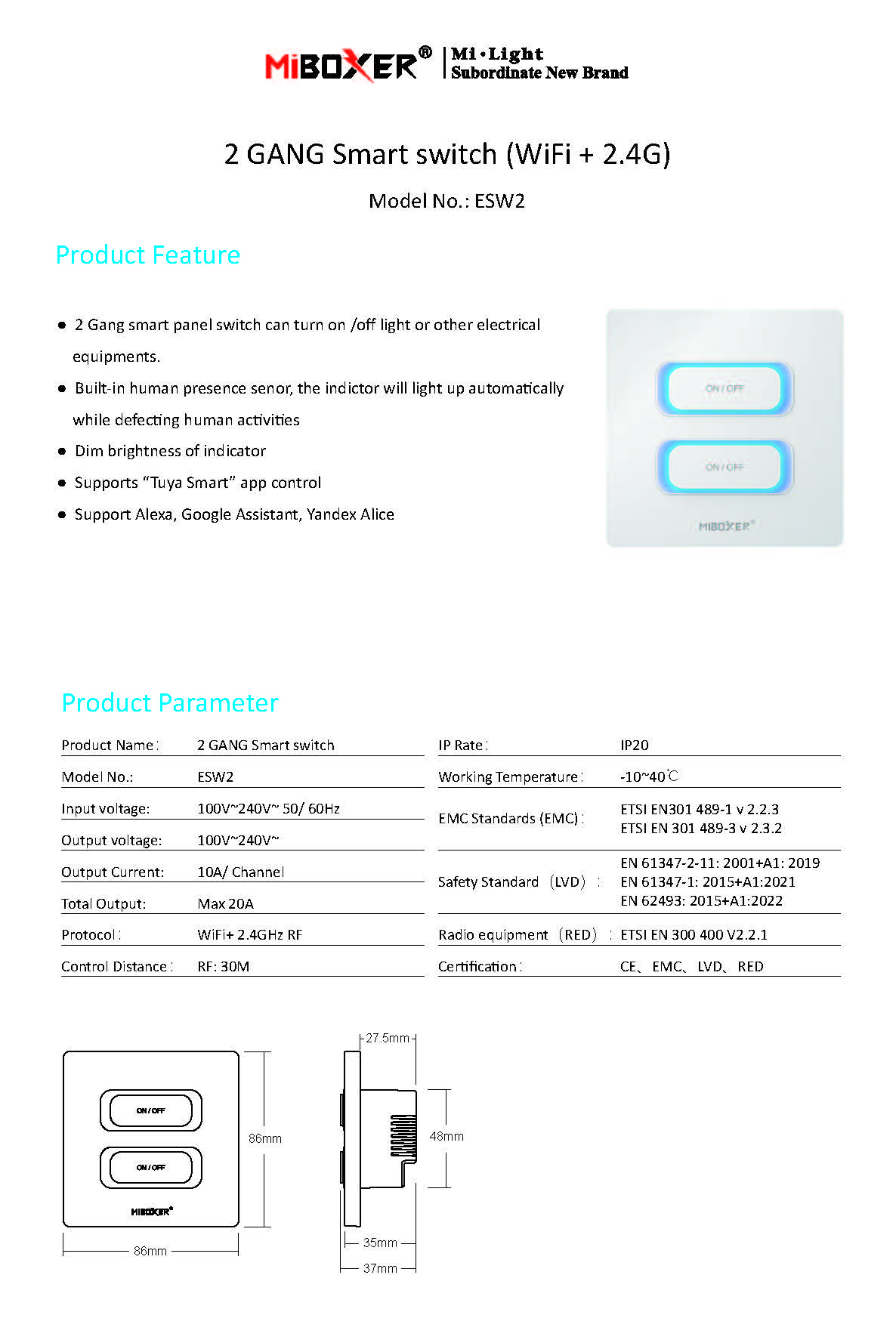 MiBOXER® | Mi·Light Subordinate New Brand

2 GANG Smart switch (WiFi + 2.4G)

Model No.: ESW2

Product Feature

● 2 Gang smart panel switch can turn on /off light or other electrical equipments.

● Built-in human presence senor, the indictor will light up automatically while defecting human activities

● Dim brightness of indicator

● Supports "Tuya Smart" app control

● Support Alexa, Google Assistant, Yandex Alice

ON / OFF

ON / OFF

MiBOXER®

Product Parameter

| Product Name: | 2 GANG Smart switch |
|---|---|
| Model No.: | ESW2 |
| Input voltage: | 100V~240V~ 50/ 60Hz |
| Output voltage: | 100V~240V~ |
| Output Current: | 10A/ Channel |
| Total Output: | Max 20A |
| Protocol: | WiFi+ 2.4GHz RF |
| Control Distance: | RF: 30M |

| IP Rate: | IP20 |
|---|---|
| Working Temperature: | -10~40℃ |
| EMC Standards (EMC): | ETSI EN301 489-1 v 2.2.3 ETSI EN 301 489-3 v 2.3.2 |
| Safety Standard (LVD): | EN 61347-2-11: 2001+A1: 2019 EN 61347-1: 2015+A1:2021 EN 62493: 2015+A1:2022 |
| Radio equipment (RED): | ETSI EN 300 400 V2.2.1 |
| Certification: | CE、EMC、LVD、RED |

ON / OFF

ON / OFF

MiBOXER®

86mm

86mm

27.5mm

48mm

35mm

37mm